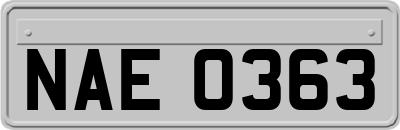 NAE 0363